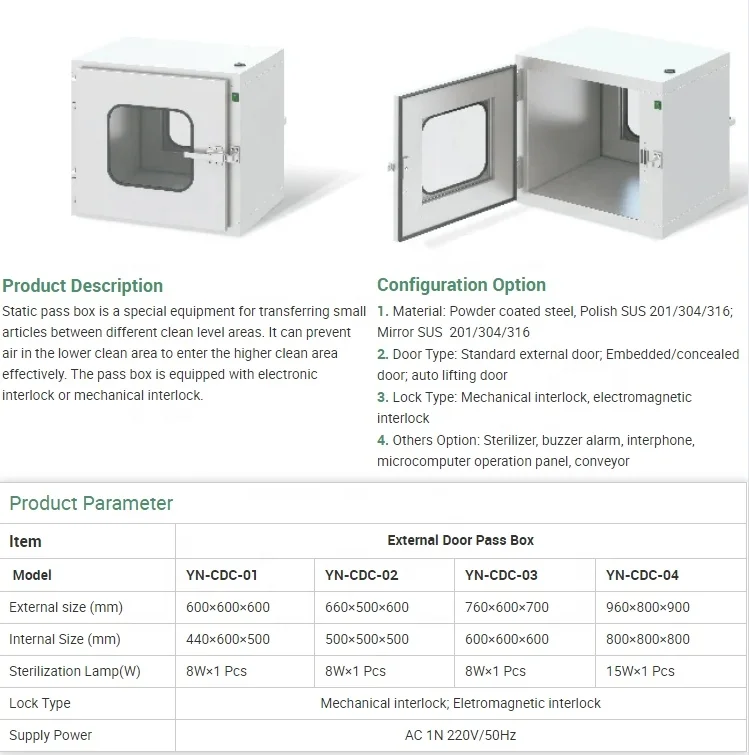 Product Description

Static pass box is a special equipment for transferring small articles between different clean level areas. It can prevent air in the lower clean area to enter the higher clean area effectively. The pass box is equipped with electronic interlock or mechanical interlock.

Configuration Option

1. Material: Powder coated steel, Polish SUS 201/304/316; Mirror SUS 201/304/316

2. Door Type: Standard external door; Embedded/concealed door; auto lifting door

3. Lock Type: Mechanical interlock, electromagnetic interlock

4. Others Option: Sterilizer, buzzer alarm, interphone, microcomputer operation panel, conveyor

Product Parameter

| Item | External Door Pass Box | | | |
|---|---|---|---|---|
| Model | YN-CDC-01 | YN-CDC-02 | YN-CDC-03 | YN-CDC-04 |
| External size (mm) | 600×600×600 | 660×500×600 | 760×600×700 | 960×800×900 |
| Internal Size (mm) | 440×600×500 | 500×500×500 | 600×600×600 | 800×800×800 |
| Sterilization Lamp(W) | 8W×1 Pcs | 8W×1 Pcs | 8W×1 Pcs | 15W×1 Pcs |
| Lock Type | Mechanical interlock; Eletromagnetic interlock | | | |
| Supply Power | AC 1N 220V/50Hz | | | |